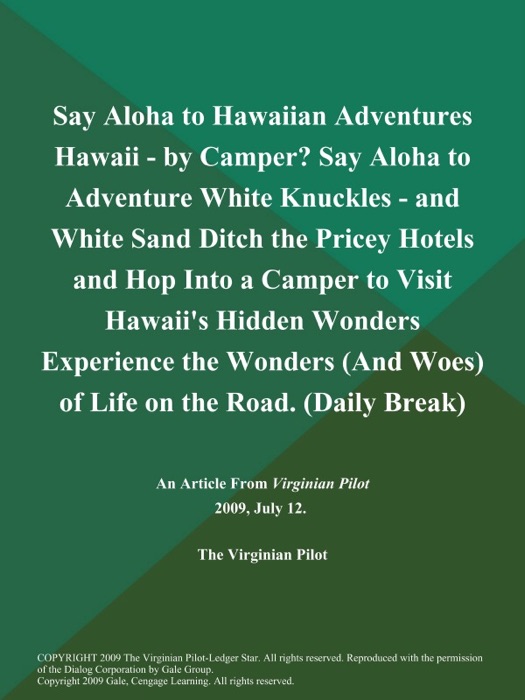 Say Aloha to Hawaiian Adventures Hawaii - by Camper? Say Aloha to Adventure White Knuckles - and White Sand Ditch the Pricey Hotels and Hop Into a Camper to Visit Hawaii's Hidden Wonders Experience the Wonders (And Woes) of Life on the Road. (Daily Break)

An Article From Virginian Pilot
2009, July 12.

The Virginian Pilot

COPYRIGHT 2009 The Virginian Pilot-Ledger Star. All rights reserved. Reproduced with the permission of the Dialog Corporation by Gale Group.
Copyright 2009 Gale, Cengage Learning. All rights reserved.